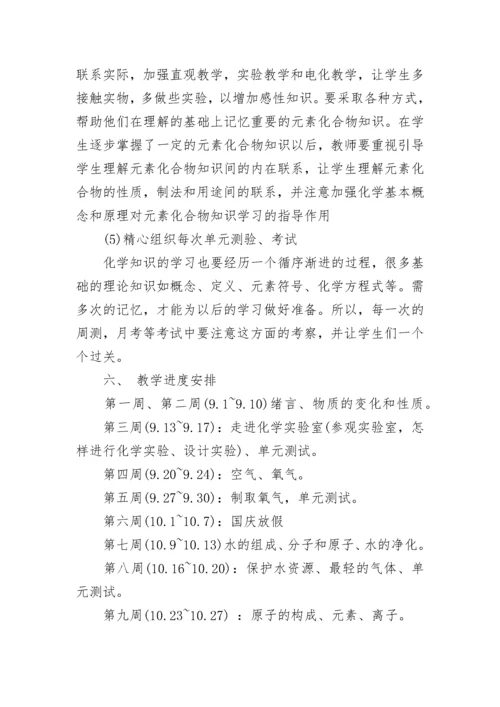 联系实际，加强直观教学，实验教学和电化教学，让学生多接触实物，多做些实验，以增加感性知识。要采取各种方式，帮助他们在理解的基础上记忆重要的元素化合物知识。在学生逐步掌握了一定的元素化合物知识以后，教师要重视引导学生理解元素化合物知识间的内在联系，让学生理解元素化合物的性质，制法和用途间的联系，并注意加强化学基本概念和原理对元素化合物知识学习的指导作用

(5)精心组织每次单元测验、考试

化学知识的学习也要经历一个循序渐进的过程，很多基础的理论知识如概念、定义、元素符号、化学方程式等。需多次的记忆，才能为以后的学习做好准备。所以，每一次的周测，月考等考试中要注意这方面的考察，并让学生们一个个过关。

六、 教学进度安排

第一周、第二周(9.1~9.10)绪言、物质的变化和性质。

第三周(9.13~9.17)：走进化学实验室(参观实验室，怎样进行化学实验、设计实验)、单元测试。

第四周(9.20~9.24)：空气、氧气。

第五周(9.27~9.30)：制取氧气，单元测试。

第六周(10.1~10.7)：国庆放假

第七周(10.9~10.13)水的组成、分子和原子、水的净化。

第八周(10.16~10.20)：保护水资源、最轻的气体、单元测试。

第九周(10.23~10.27) ：原子的构成、元素、离子。